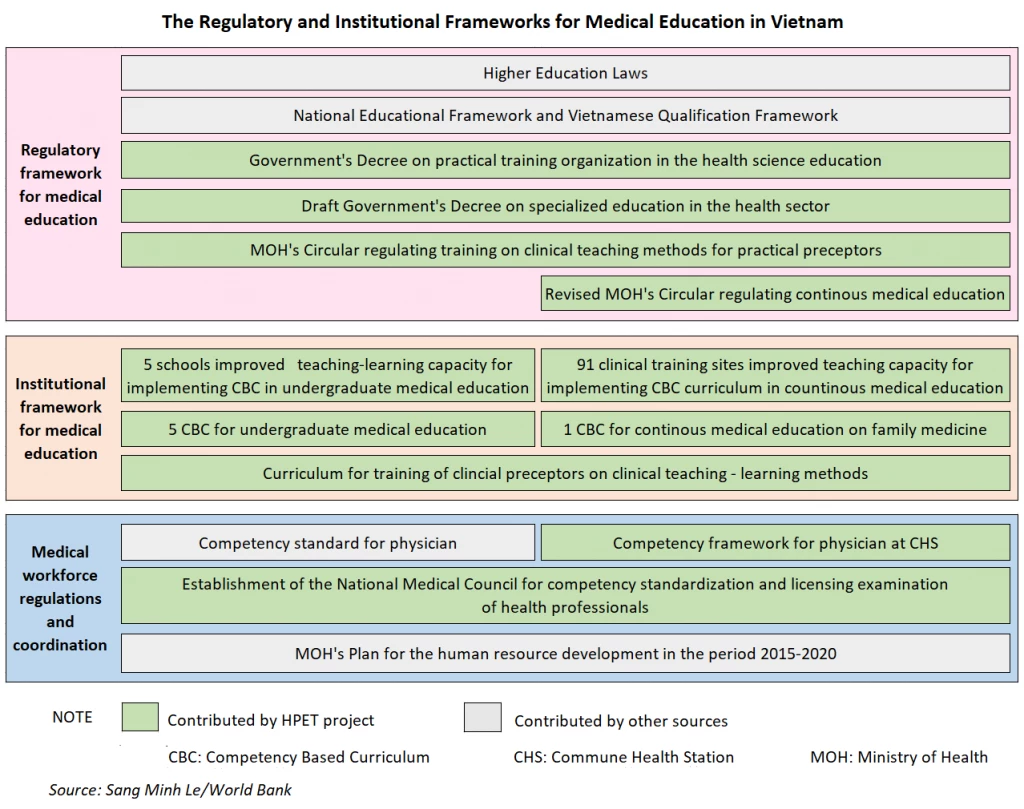 The Regulatory and Institutional Frameworks for Medical Education in Vietnam

Regulatory framework for medical education

Higher Education Laws

National Educational Framework and Vietnamese Qualification Framework

Government's Decree on practical training organization in the health science education

Draft Government's Decree on specialized education in the health sector

MOH's Circular regulating training on clinical teaching methods for practical preceptors

Revised MOH's Circular regulating continous medical education

Institutional framework for medical education

5 schools improved teaching-learning capacity for implementing CBC in undergraduate medical education

91 clinical training sites improved teaching capacity for implementing CBC curriculum in countinous medical education

5 CBC for undergraduate medical education

1 CBC for continous medical education on family medicine

Curriculum for training of clincial preceptors on clinical teaching - learning methods

Medical workforce regulations and coordination

Competency standard for physician

Competency framework for physician at CHS

Establishment of the National Medical Council for competency standardization and licensing examination of health professionals

MOH's Plan for the human resource development in the period 2015-2020

NOTE

Contributed by HPET project

Contributed by other sources

CBC: Competency Based Curriculum

CHS: Commune Health Station

MOH: Ministry of Health

Source: Sang Minh Le/World Bank